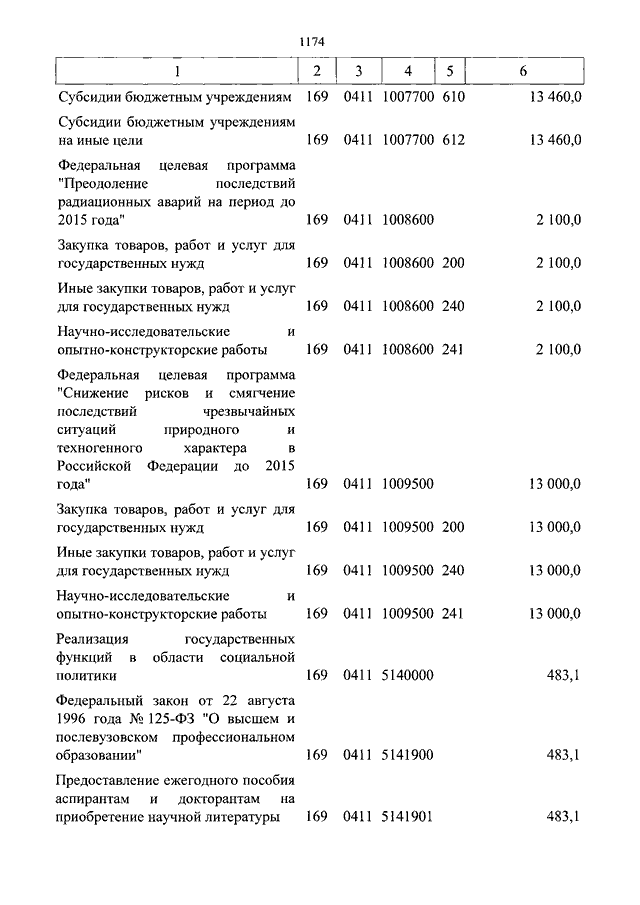 1174

| 1 | 2 | 3 | 4 | 5 | 6 |
|---|---|---|---|---|---|
| Субсидии бюджетным учреждениям | 169 | 0411 | 1007700 | 610 | 13 460,0 |
| Субсидии бюджетным учреждениям на иные цели | 169 | 0411 | 1007700 | 612 | 13 460,0 |
| Федеральная целевая программа "Преодоление последствий радиационных аварий на период до 2015 года" | 169 | 0411 | 1008600 | | 2 100,0 |
| Закупка товаров, работ и услуг для государственных нужд | 169 | 0411 | 1008600 | 200 | 2 100,0 |
| Иные закупки товаров, работ и услуг для государственных нужд | 169 | 0411 | 1008600 | 240 | 2 100,0 |
| Научно-исследовательские и опытно-конструкторские работы | 169 | 0411 | 1008600 | 241 | 2 100,0 |
| Федеральная целевая программа "Снижение рисков и смягчение последствий чрезвычайных ситуаций природного и техногенного характера в Российской Федерации до 2015 года" | 169 | 0411 | 1009500 | | 13 000,0 |
| Закупка товаров, работ и услуг для государственных нужд | 169 | 0411 | 1009500 | 200 | 13 000,0 |
| Иные закупки товаров, работ и услуг для государственных нужд | 169 | 0411 | 1009500 | 240 | 13 000,0 |
| Научно-исследовательские и опытно-конструкторские работы | 169 | 0411 | 1009500 | 241 | 13 000,0 |
| Реализация государственных функций в области социальной политики | 169 | 0411 | 5140000 | | 483,1 |
| Федеральный закон от 22 августа 1996 года № 125-ФЗ "О высшем и послевузовском профессиональном образовании" | 169 | 0411 | 5141900 | | 483,1 |
| Предоставление ежегодного пособия аспирантам и докторантам на приобретение научной литературы | 169 | 0411 | 5141901 | | 483,1 |